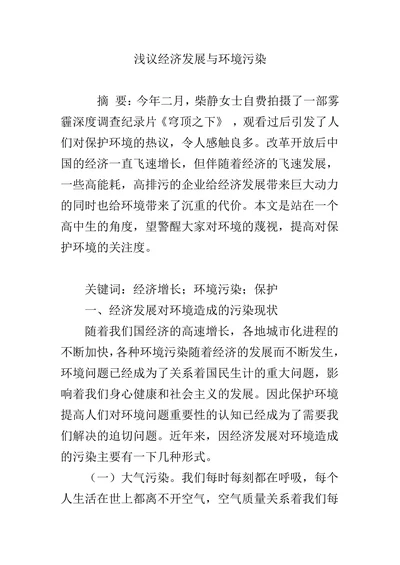 浅议经济发展与环境污染

摘　要：今年二月，柴静女士自费拍摄了一部雾霾深度调查纪录片《穹顶之下》，观看过后引发了人们对保护环境的热议，令人感触良多。改革开放后中国的经济一直飞速增长，但伴随着经济的飞速发展，一些高能耗，高排污的企业给经济发展带来巨大动力的同时也给环境带来了沉重的代价。本文是站在一个高中生的角度，望警醒大家对环境的蔑视，提高对保护环境的关注度。

关键词：经济增长；环境污染；保护

一、经济发展对环境造成的污染现状

随着我们国经济的高速增长，各地城市化进程的不断加快，各种环境污染随着经济的发展而不断发生，环境问题已经成为了关系着国民生计的重大问题，影响着我们身心健康和社会主义的发展。因此保护环境提高人们对环境问题重要性的认知已经成为了需要我们解决的迫切问题。近年来，因经济发展对环境造成的污染主要有一下几种形式。

（一）大气污染。我们每时每刻都在呼吸，每个人生活在世上都离不开空气，空气质量关系着我们每